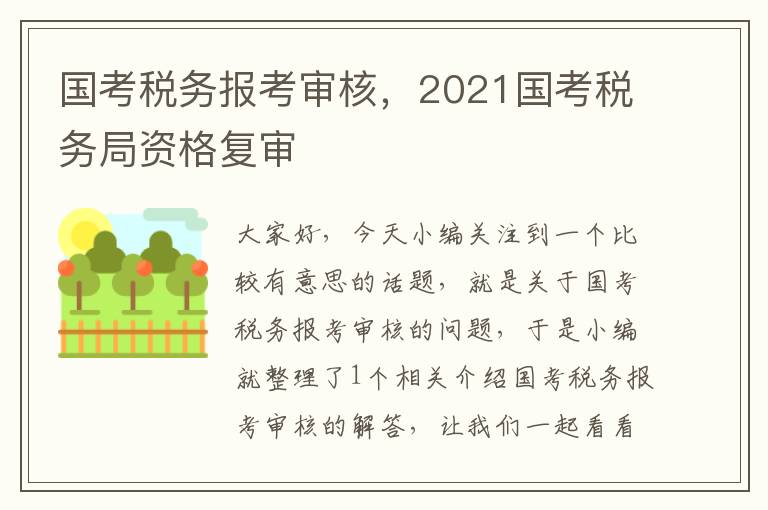 国考税务报考审核，2021国考税务局资格复审

大家好，今天小编关注到一个比较有意思的话题，就是关于国考税务报考审核的问题，于是小编就整理了1个相关介绍国考税务报考审核的解答，让我们一起看看